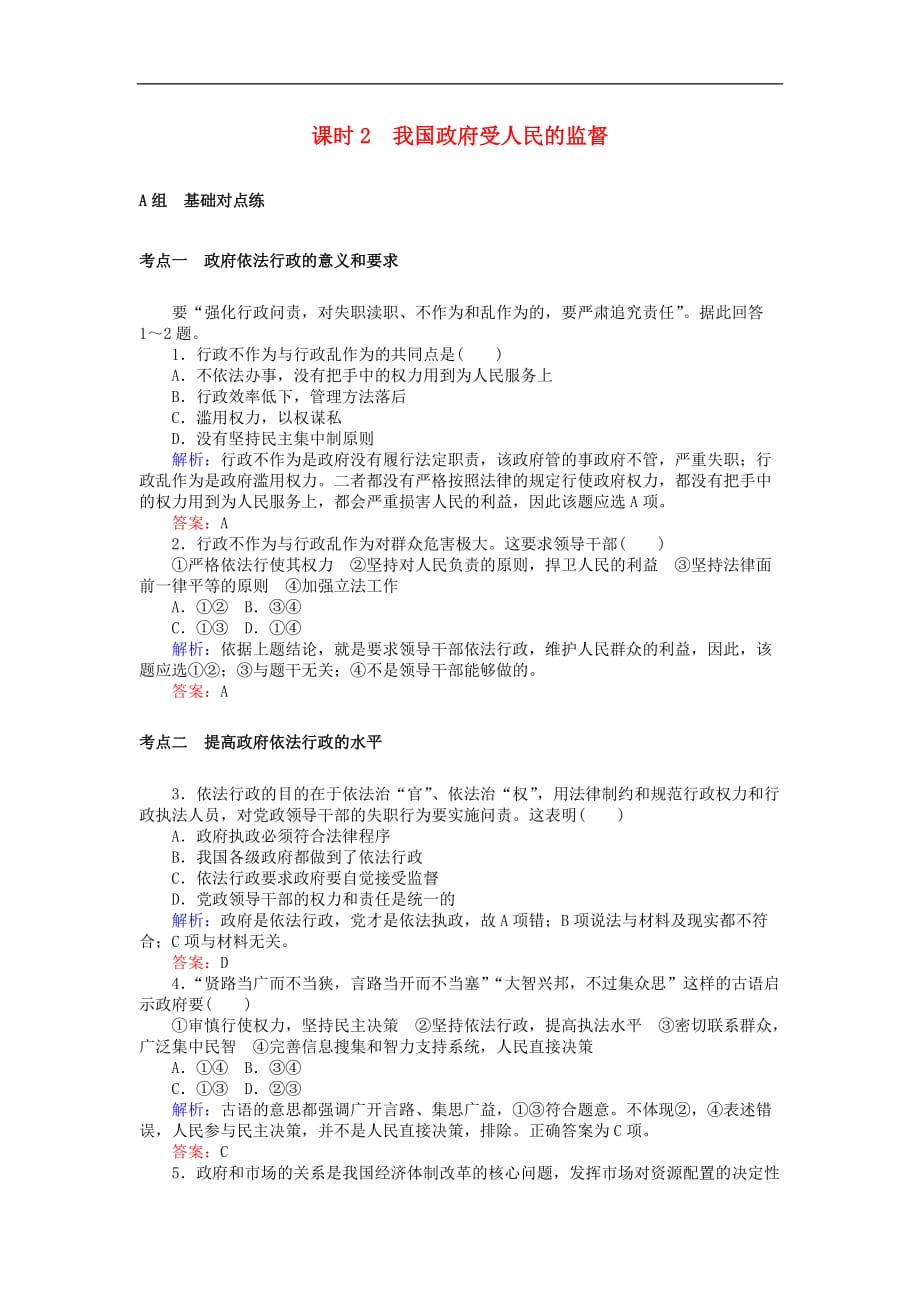 课时 2　我国政府受人民的监督

A 组　基础对点练

考点一　政府依法行政的意义和要求

要“强化行政问责，对失职渎职、不作为和乱作为的，要严肃追究责任”。据此回答 1～2 题。

1．行政不作为与行政乱作为的共同点是(　　)
A．不依法办事，没有把手中的权力用到为人民服务上
B．行政效率低下，管理方法落后
C．滥用权力，以权谋私
D．没有坚持民主集中制原则
解析：行政不作为是政府没有履行法定职责，该政府管的事政府不管，严重失职；行政乱作为是政府滥用权力。二者都没有严格按照法律的规定行使政府权力，都没有把手中的权力用到为人民服务上，都会严重损害人民的利益，因此该题应选 A 项。
答案：A

2．行政不作为与行政乱作为对群众危害极大。这要求领导干部(　　)
①严格依法行使其权力　②坚持对人民负责的原则，捍卫人民的利益　③坚持法律面前一律平等的原则　④加强立法工作
A．①②　B．③④
C．①③　D．①④
解析：依据上题结论，就是要求领导干部依法行政，维护人民群众的利益，因此，该题应选①②；③与题干无关；④不是领导干部能够做的。
答案：A

考点二　提高政府依法行政的水平

3．依法行政的目的在于依法治“官”、依法治“权”，用法律制约和规范行政权力和行政执法人员，对党政领导干部的失职行为要实施问责。这表明(　　)
A．政府执政必须符合法律程序
B．我国各级政府都做到了依法行政
C．依法行政要求政府要自觉接受监督
D．党政领导干部的权力和责任是统一的
解析：政府是依法行政，党才是依法执政，故 A 项错；B 项说法与材料及现实都不符合；C 项与材料无关。
答案：D

4．“贤路当广而不当狭，言路当开而不当塞”“大智兴邦，不过集众思”这样的古语启示政府要(　　)
①审慎行使权力，坚持民主决策　②坚持依法行政，提高执法水平　③密切联系群众，广泛集中民智　④完善信息搜集和智力支持系统，人民直接决策
A．①④　B．③④
C．①③　D．②③
解析：古语的意思都强调广开言路、集思广益，①③符合题意。不体现②，④表述错误，人民参与民主决策，并不是人民直接决策，排除。正确答案为 C 项。
答案：C

5．政府和市场的关系是我国经济体制改革的核心问题，发挥市场对资源配置的决定性